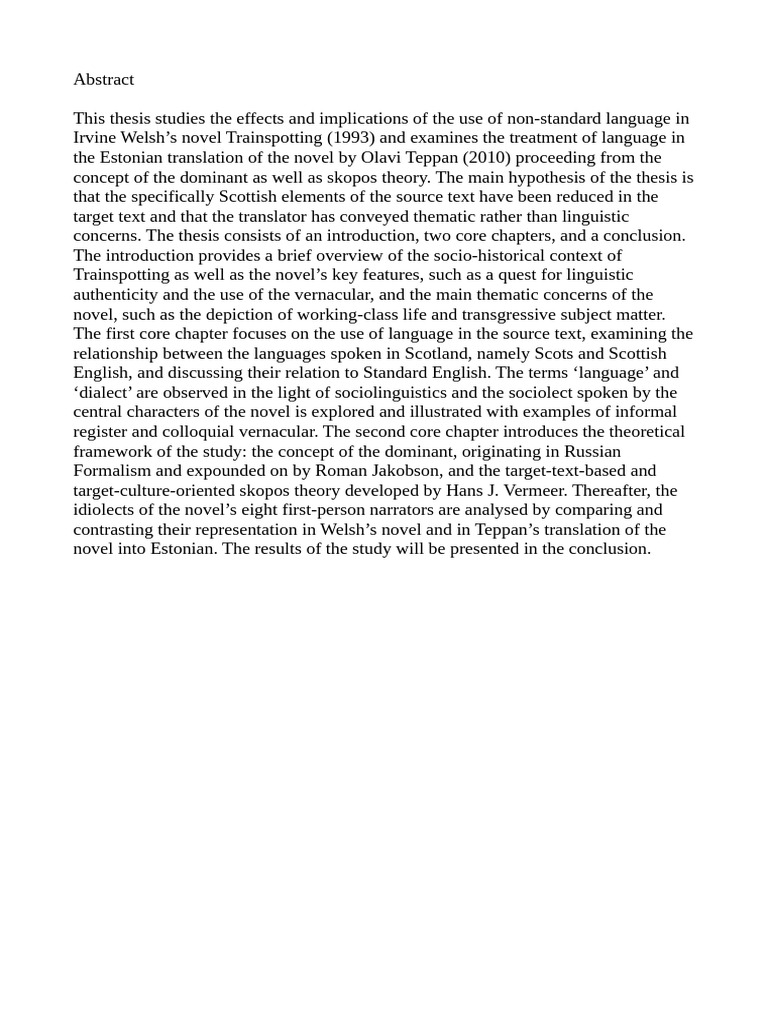 Abstract

This thesis studies the effects and implications of the use of non-standard language in Irvine Welsh’s novel Trainspotting (1993) and examines the treatment of language in the Estonian translation of the novel by Olavi Teppan (2010) proceeding from the concept of the dominant as well as skopos theory. The main hypothesis of the thesis is that the specifically Scottish elements of the source text have been reduced in the target text and that the translator has conveyed thematic rather than linguistic concerns. The thesis consists of an introduction, two core chapters, and a conclusion. The introduction provides a brief overview of the socio-historical context of Trainspotting as well as the novel’s key features, such as a quest for linguistic authenticity and the use of the vernacular, and the main thematic concerns of the novel, such as the depiction of working-class life and transgressive subject matter. The first core chapter focuses on the use of language in the source text, examining the relationship between the languages spoken in Scotland, namely Scots and Scottish English, and discussing their relation to Standard English. The terms ‘language’ and ‘dialect’ are observed in the light of sociolinguistics and the sociolect spoken by the central characters of the novel is explored and illustrated with examples of informal register and colloquial vernacular. The second core chapter introduces the theoretical framework of the study: the concept of the dominant, originating in Russian Formalism and expounded on by Roman Jakobson, and the target-text-based and target-culture-oriented skopos theory developed by Hans J. Vermeer. Thereafter, the idiolects of the novel’s eight first-person narrators are analysed by comparing and contrasting their representation in Welsh’s novel and in Teppan’s translation of the novel into Estonian. The results of the study will be presented in the conclusion.